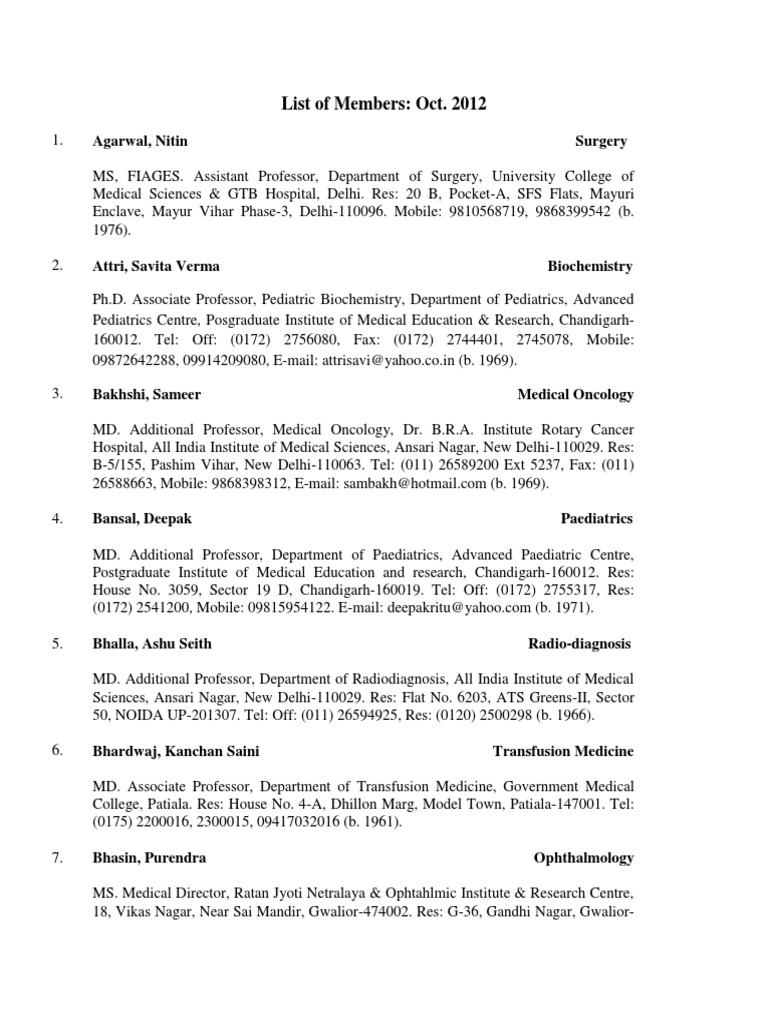 List of Members: Oct. 2012

1. Agarwal, Nitin Surgery

MS, FIAGES. Assistant Professor, Department of Surgery, University College of Medical Sciences & GTB Hospital, Delhi. Res: 20 B, Pocket-A, SFS Flats, Mayuri Enclave, Mayur Vihar Phase-3, Delhi-110096. Mobile: 9810568719, 9868399542 (b. 1976).

2. Attri, Savita Verma Biochemistry

Ph.D. Associate Professor, Pediatric Biochemistry, Department of Pediatrics, Advanced Pediatrics Centre, Posgraduate Institute of Medical Education & Research, Chandigarh-160012. Tel: Off: (0172) 2756080, Fax: (0172) 2744401, 2745078, Mobile: 09872642288, 09914209080, E-mail: attrisavi@yahoo.co.in (b. 1969).

3. Bakhshi, Sameer Medical Oncology

MD. Additional Professor, Medical Oncology, Dr. B.R.A. Institute Rotary Cancer Hospital, All India Institute of Medical Sciences, Ansari Nagar, New Delhi-110029. Res: B-5/155, Pashim Vihar, New Delhi-110063. Tel: (011) 26589200 Ext 5237, Fax: (011) 26588663, Mobile: 9868398312, E-mail: sambakh@hotmail.com (b. 1969).

4. Bansal, Deepak Paediatrics

MD. Additional Professor, Department of Paediatrics, Advanced Paediatric Centre, Postgraduate Institute of Medical Education and research, Chandigarh-160012. Res: House No. 3059, Sector 19 D, Chandigarh-160019. Tel: Off: (0172) 2755317, Res: (0172) 2541200, Mobile: 09815954122. E-mail: deepakritu@yahoo.com (b. 1971).

5. Bhalla, Ashu Seith Radio-diagnosis

MD. Additional Professor, Department of Radiodiagnosis, All India Institute of Medical Sciences, Ansari Nagar, New Delhi-110029. Res: Flat No. 6203, ATS Greens-II, Sector 50, NOIDA UP-201307. Tel: Off: (011) 26594925, Res: (0120) 2500298 (b. 1966).

6. Bhardwaj, Kanchan Saini Transfusion Medicine

MD. Associate Professor, Department of Transfusion Medicine, Government Medical College, Patiala. Res: House No. 4-A, Dhillon Marg, Model Town, Patiala-147001. Tel: (0175) 2200016, 2300015, 09417032016 (b. 1961).

7. Bhasin, Purendra Ophthalmology

MS. Medical Director, Ratan Jyoti Netralaya & Ophtahlmic Institute & Research Centre, 18, Vikas Nagar, Near Sai Mandir, Gwalior-474002. Res: G-36, Gandhi Nagar, Gwalior-